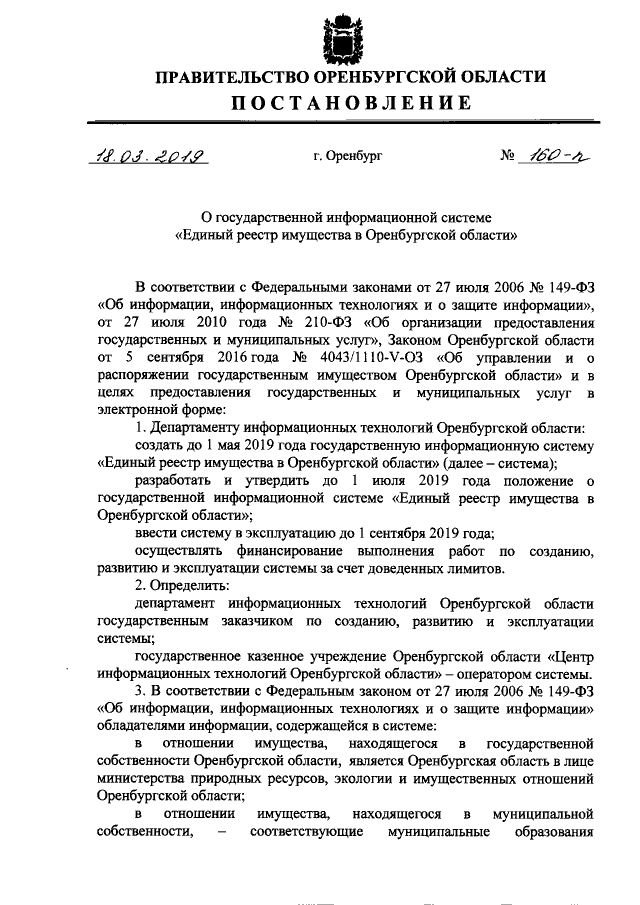 ПРАВИТЕЛЬСТВО ОРЕНБУРГСКОЙ ОБЛАСТИ
ПОСТАНОВЛЕНИЕ

18.03.2019 г. Оренбург № 160-п

О государственной информационной системе «Единый реестр имущества в Оренбургской области»

В соответствии с Федеральными законами от 27 июля 2006 № 149-ФЗ «Об информации, информационных технологиях и о защите информации», от 27 июля 2010 года № 210-ФЗ «Об организации предоставления государственных и муниципальных услуг», Законом Оренбургской области от 5 сентября 2016 года № 4043/1110-V-ОЗ «Об управлении и о распоряжении государственным имуществом Оренбургской области» и в целях предоставления государственных и муниципальных услуг в электронной форме:

1. Департаменту информационных технологий Оренбургской области:

создать до 1 мая 2019 года государственную информационную систему «Единый реестр имущества в Оренбургской области» (далее – система);

разработать и утвердить до 1 июля 2019 года положение о государственной информационной системе «Единый реестр имущества в Оренбургской области»;

ввести систему в эксплуатацию до 1 сентября 2019 года;

осуществлять финансирование выполнения работ по созданию, развитию и эксплуатации системы за счет доведенных лимитов.

2. Определить:

департамент информационных технологий Оренбургской области государственным заказчиком по созданию, развитию и эксплуатации системы;

государственное казенное учреждение Оренбургской области «Центр информационных технологий Оренбургской области» – оператором системы.

3. В соответствии с Федеральным законом от 27 июля 2006 № 149-ФЗ «Об информации, информационных технологиях и о защите информации» обладателями информации, содержащейся в системе:

в отношении имущества, находящегося в государственной собственности Оренбургской области, является Оренбургская область в лице министерства природных ресурсов, экологии и имущественных отношений Оренбургской области;

в отношении имущества, находящегося в муниципальной собственности, – соответствующие муниципальные образования